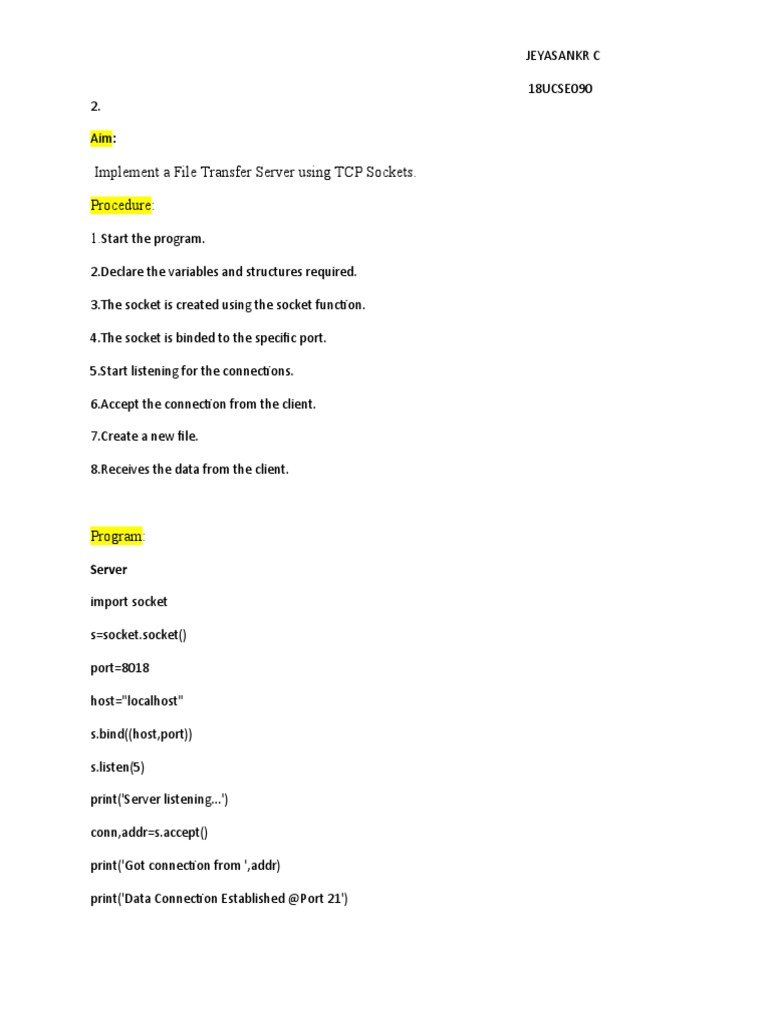 JEYASANKR C

18UCSE090

2.

Aim:

Implement a File Transfer Server using TCP Sockets.

Procedure:

1.Start the program.

2.Declare the variables and structures required.

3.The socket is created using the socket function.

4.The socket is binded to the specific port.

5.Start listening for the connections.

6.Accept the connection from the client.

7.Create a new file.

8.Receives the data from the client.

Program:

Server

import socket

s=socket.socket()

port=8018

host="localhost"

s.bind((host,port))

s.listen(5)

print('Server listening...')

conn,addr=s.accept()

print('Got connection from ',addr)

print('Data Connection Established @Port 21')